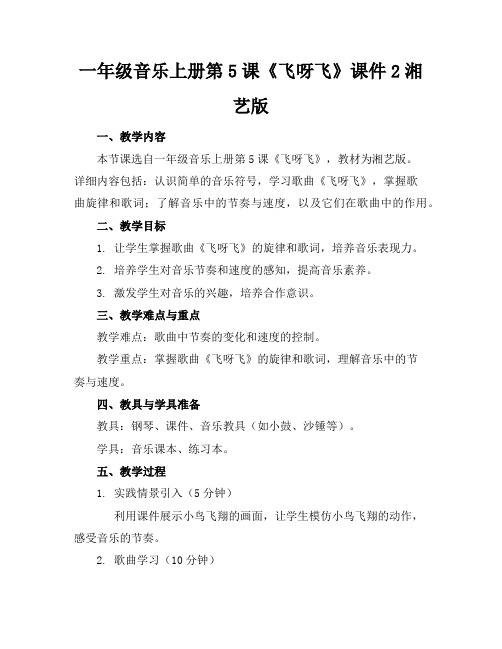 一年级音乐上册第5课《飞呀飞》课件2湘艺版

一、教学内容

本节课选自一年级音乐上册第5课《飞呀飞》，教材为湘艺版。详细内容包括：认识简单的音乐符号，学习歌曲《飞呀飞》，掌握歌曲旋律和歌词；了解音乐中的节奏与速度，以及它们在歌曲中的作用。

二、教学目标

1. 让学生掌握歌曲《飞呀飞》的旋律和歌词，培养音乐表现力。

2. 培养学生对音乐节奏和速度的感知，提高音乐素养。

3. 激发学生对音乐的兴趣，培养合作意识。

三、教学难点与重点

教学难点：歌曲中节奏的变化和速度的控制。

教学重点：掌握歌曲《飞呀飞》的旋律和歌词，理解音乐中的节奏与速度。

四、教具与学具准备

教具：钢琴、课件、音乐教具（如小鼓、沙锤等）。

学具：音乐课本、练习本。

五、教学过程

1. 实践情景引入（5分钟）

利用课件展示小鸟飞翔的画面，让学生模仿小鸟飞翔的动作，感受音乐的节奏。

2. 歌曲学习（10分钟）